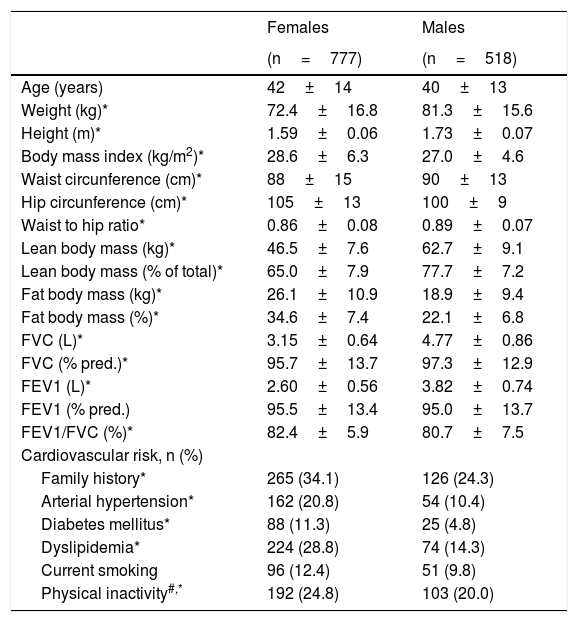 |  | Females (n = 777) | Males (n = 518) |
|---|---|---|
| Age (years) | 42 ± 14 | 40 ± 13 |
| Weight (kg)* | 72.4 ± 16.8 | 81.3 ± 15.6 |
| Height (m)* | 1.59 ± 0.06 | 1.73 ± 0.07 |
| Body mass index (kg/m$^2$)* | 28.6 ± 6.3 | 27.0 ± 4.6 |
| Waist circunference (cm)* | 88 ± 15 | 90 ± 13 |
| Hip circunference (cm)* | 105 ± 13 | 100 ± 9 |
| Waist to hip ratio* | 0.86 ± 0.08 | 0.89 ± 0.07 |
| Lean body mass (kg)* | 46.5 ± 7.6 | 62.7 ± 9.1 |
| Lean body mass (% of total)* | 65.0 ± 7.9 | 77.7 ± 7.2 |
| Fat body mass (kg)* | 26.1 ± 10.9 | 18.9 ± 9.4 |
| Fat body mass (%)* | 34.6 ± 7.4 | 22.1 ± 6.8 |
| FVC (L)* | 3.15 ± 0.64 | 4.77 ± 0.86 |
| FVC (% pred.)* | 95.7 ± 13.7 | 97.3 ± 12.9 |
| FEV1 (L)* | 2.60 ± 0.56 | 3.82 ± 0.74 |
| FEV1 (% pred.) | 95.5 ± 13.4 | 95.0 ± 13.7 |
| FEV1/FVC (%)* | 82.4 ± 5.9 | 80.7 ± 7.5 |
| Cardiovascular risk, n (%) |  |  |
| Family history* | 265 (34.1) | 126 (24.3) |
| Arterial hypertension* | 162 (20.8) | 54 (10.4) |
| Diabetes mellitus* | 88 (11.3) | 25 (4.8) |
| Dyslipidemia* | 224 (28.8) | 74 (14.3) |
| Current smoking | 96 (12.4) | 51 (9.8) |
| Physical inactivity$^{\#,*}$ | 192 (24.8) | 103 (20.0) |